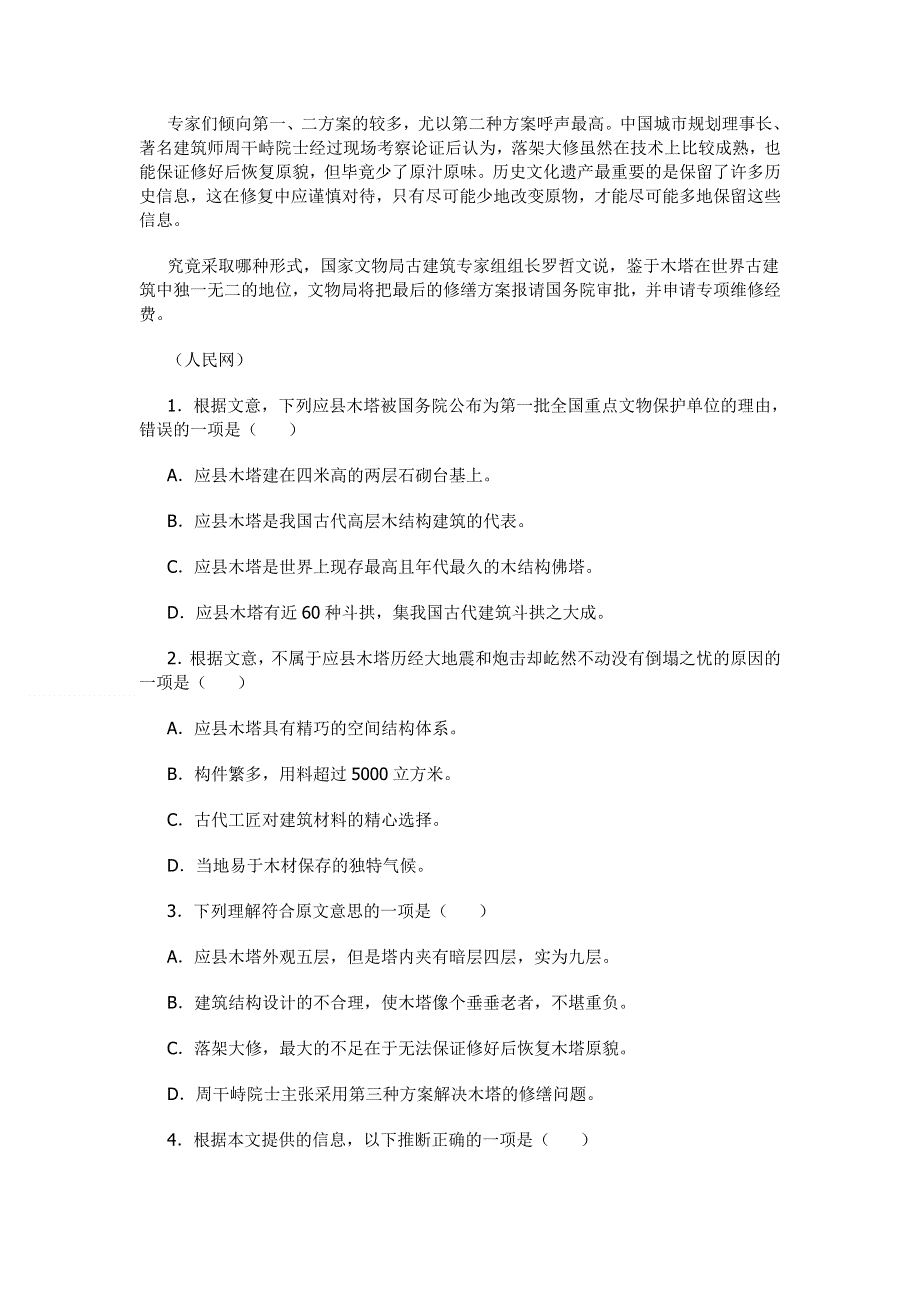 专家们倾向第一、二方案的较多，尤以第二种方案呼声最高。中国城市规划理事长、著名建筑师周干峙院士经过现场考察论证后认为，落架大修虽然在技术上比较成熟，也能保证修好后恢复原貌，但毕竟少了原汁原味。历史文化遗产最重要的是保留了许多历史信息，这在修复中应谨慎对待，只有尽可能少地改变原物，才能尽可能多地保留这些信息。

究竟采取哪种形式，国家文物局古建筑专家组组长罗哲文说，鉴于木塔在世界古建筑中独一无二的地位，文物局将把最后的修缮方案报请国务院审批，并申请专项维修经费。

（人民网）

1．根据文意，下列应县木塔被国务院公布为第一批全国重点文物保护单位的理由，错误的一项是（　　）

A．应县木塔建在四米高的两层石砌台基上。

B．应县木塔是我国古代高层木结构建筑的代表。

C．应县木塔是世界上现存最高且年代最久的木结构佛塔。

D．应县木塔有近 60 种斗拱，集我国古代建筑斗拱之大成。

2．根据文意，不属于应县木塔历经大地震和炮击却屹然不动没有倒塌之忧的原因的一项是（　　）

A．应县木塔具有精巧的空间结构体系。

B．构件繁多，用料超过 5000 立方米。

C．古代工匠对建筑材料的精心选择。

D．当地易于木材保存的独特气候。

3．下列理解符合原文意思的一项是（　　）

A．应县木塔外观五层，但是塔内夹有暗层四层，实为九层。

B．建筑结构设计的不合理，使木塔像个垂垂老者，不堪重负。

C．落架大修，最大的不足在于无法保证修好后恢复木塔原貌。

D．周干峙院士主张采用第三种方案解决木塔的修缮问题。

4．根据本文提供的信息，以下推断正确的一项是（　　）